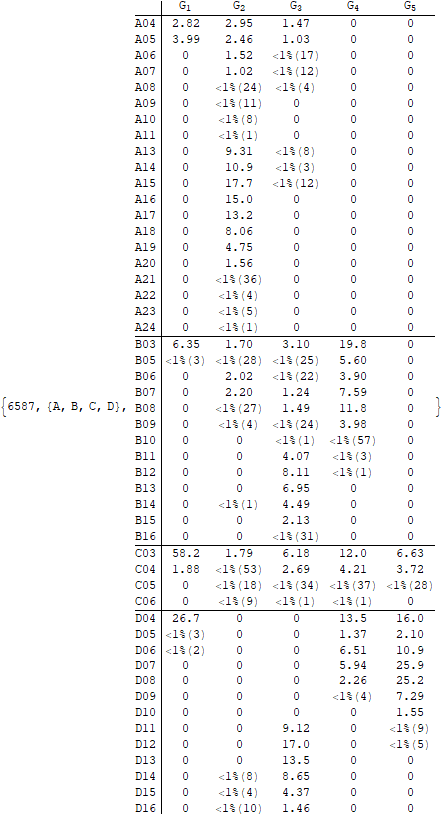 {6587, {A, B, C, D},

|  | $G_1$ | $G_2$ | $G_3$ | $G_4$ | $G_5$ |
|---|---|---|---|---|---|
| A04 | 2.82 | 2.95 | 1.47 | 0 | 0 |
| A05 | 3.99 | 2.46 | 1.03 | 0 | 0 |
| A06 | 0 | 1.52 | <1%(17) | 0 | 0 |
| A07 | 0 | 1.02 | <1%(12) | 0 | 0 |
| A08 | 0 | <1%(24) | <1%(4) | 0 | 0 |
| A09 | 0 | <1%(11) | 0 | 0 | 0 |
| A10 | 0 | <1%(8) | 0 | 0 | 0 |
| A11 | 0 | <1%(1) | 0 | 0 | 0 |
| A13 | 0 | 9.31 | <1%(8) | 0 | 0 |
| A14 | 0 | 10.9 | <1%(3) | 0 | 0 |
| A15 | 0 | 17.7 | <1%(12) | 0 | 0 |
| A16 | 0 | 15.0 | 0 | 0 | 0 |
| A17 | 0 | 13.2 | 0 | 0 | 0 |
| A18 | 0 | 8.06 | 0 | 0 | 0 |
| A19 | 0 | 4.75 | 0 | 0 | 0 |
| A20 | 0 | 1.56 | 0 | 0 | 0 |
| A21 | 0 | <1%(36) | 0 | 0 | 0 |
| A22 | 0 | <1%(4) | 0 | 0 | 0 |
| A23 | 0 | <1%(5) | 0 | 0 | 0 |
| A24 | 0 | <1%(1) | 0 | 0 | 0 |
| B03 | 6.35 | 1.70 | 3.10 | 19.8 | 0 |
| B05 | <1%(3) | <1%(28) | <1%(25) | 5.60 | 0 |
| B06 | 0 | 2.02 | <1%(22) | 3.90 | 0 |
| B07 | 0 | 2.20 | 1.24 | 7.59 | 0 |
| B08 | 0 | <1%(27) | 1.49 | 11.8 | 0 |
| B09 | 0 | <1%(4) | <1%(24) | 3.98 | 0 |
| B10 | 0 | 0 | <1%(1) | <1%(57) | 0 |
| B11 | 0 | 0 | 4.07 | <1%(3) | 0 |
| B12 | 0 | 0 | 8.11 | <1%(1) | 0 |
| B13 | 0 | 0 | 6.95 | 0 | 0 |
| B14 | 0 | <1%(1) | 4.49 | 0 | 0 |
| B15 | 0 | 0 | 2.13 | 0 | 0 |
| B16 | 0 | 0 | <1%(31) | 0 | 0 |
| C03 | 58.2 | 1.79 | 6.18 | 12.0 | 6.63 |
| C04 | 1.88 | <1%(53) | 2.69 | 4.21 | 3.72 |
| C05 | 0 | <1%(18) | <1%(34) | <1%(37) | <1%(28) |
| C06 | 0 | <1%(9) | <1%(1) | <1%(1) | 0 |
| D04 | 26.7 | 0 | 0 | 13.5 | 16.0 |
| D05 | <1%(3) | 0 | 0 | 1.37 | 2.10 |
| D06 | <1%(2) | 0 | 0 | 6.51 | 10.9 |
| D07 | 0 | 0 | 0 | 5.94 | 25.9 |
| D08 | 0 | 0 | 0 | 2.26 | 25.2 |
| D09 | 0 | 0 | 0 | <1%(4) | 7.29 |
| D10 | 0 | 0 | 0 | 0 | 1.55 |
| D11 | 0 | 0 | 9.12 | 0 | <1%(9) |
| D12 | 0 | 0 | 17.0 | 0 | <1%(5) |
| D13 | 0 | 0 | 13.5 | 0 | 0 |
| D14 | 0 | <1%(8) | 8.65 | 0 | 0 |
| D15 | 0 | <1%(4) | 4.37 | 0 | 0 |
| D16 | 0 | <1%(10) | 1.46 | 0 | 0 |

}